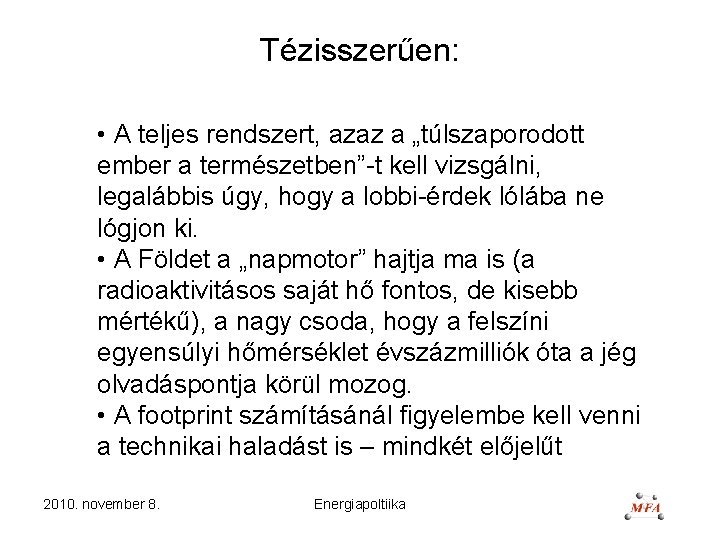 Tézisszerűen:

• A teljes rendszert, azaz a „túlszaporodott ember a természetben”-t kell vizsgálni, legalábbis úgy, hogy a lobbi-érdek lólába ne lógjon ki.
• A Földet a „napmotor” hajtja ma is (a radioaktivitásos saját hő fontos, de kisebb mértékű), a nagy csoda, hogy a felszíni egyensúlyi hőmérséklet évszázmilliók óta a jég olvadáspontja körül mozog.
• A footprint számításánál figyelembe kell venni a technikai haladást is – mindkét előjelűt

2010. november 8.

Energiapoltiika

MFA